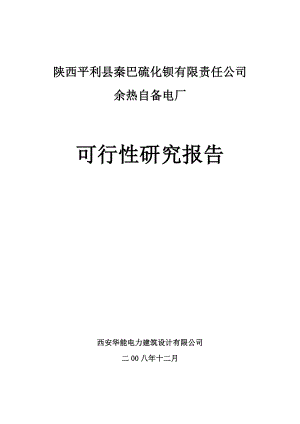 陕西平利县秦巴硫化钡有限责任公司

余热自备电厂

可行性研究报告

西安华能电力建筑设计有限公司

二00八年十二月